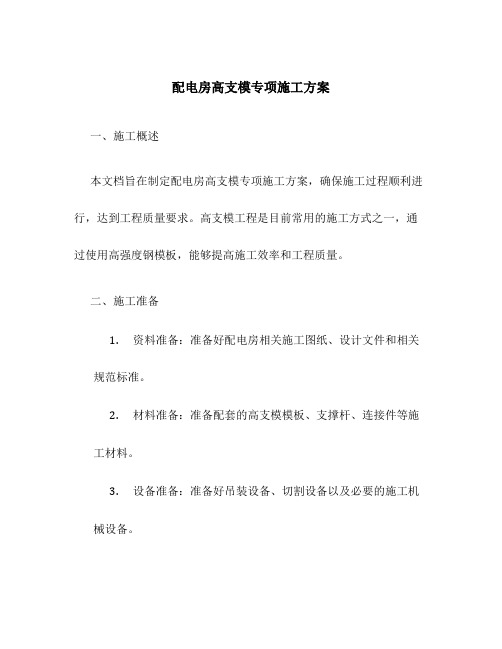 配电房高支模专项施工方案

一、施工概述

本文档旨在制定配电房高支模专项施工方案，确保施工过程顺利进行，达到工程质量要求。高支模工程是目前常用的施工方式之一，通过使用高强度钢模板，能够提高施工效率和工程质量。

二、施工准备

1. 资料准备：准备好配电房相关施工图纸、设计文件和相关规范标准。

2. 材料准备：准备配套的高支模模板、支撑杆、连接件等施工材料。

3. 设备准备：准备好吊装设备、切割设备以及必要的施工机械设备。